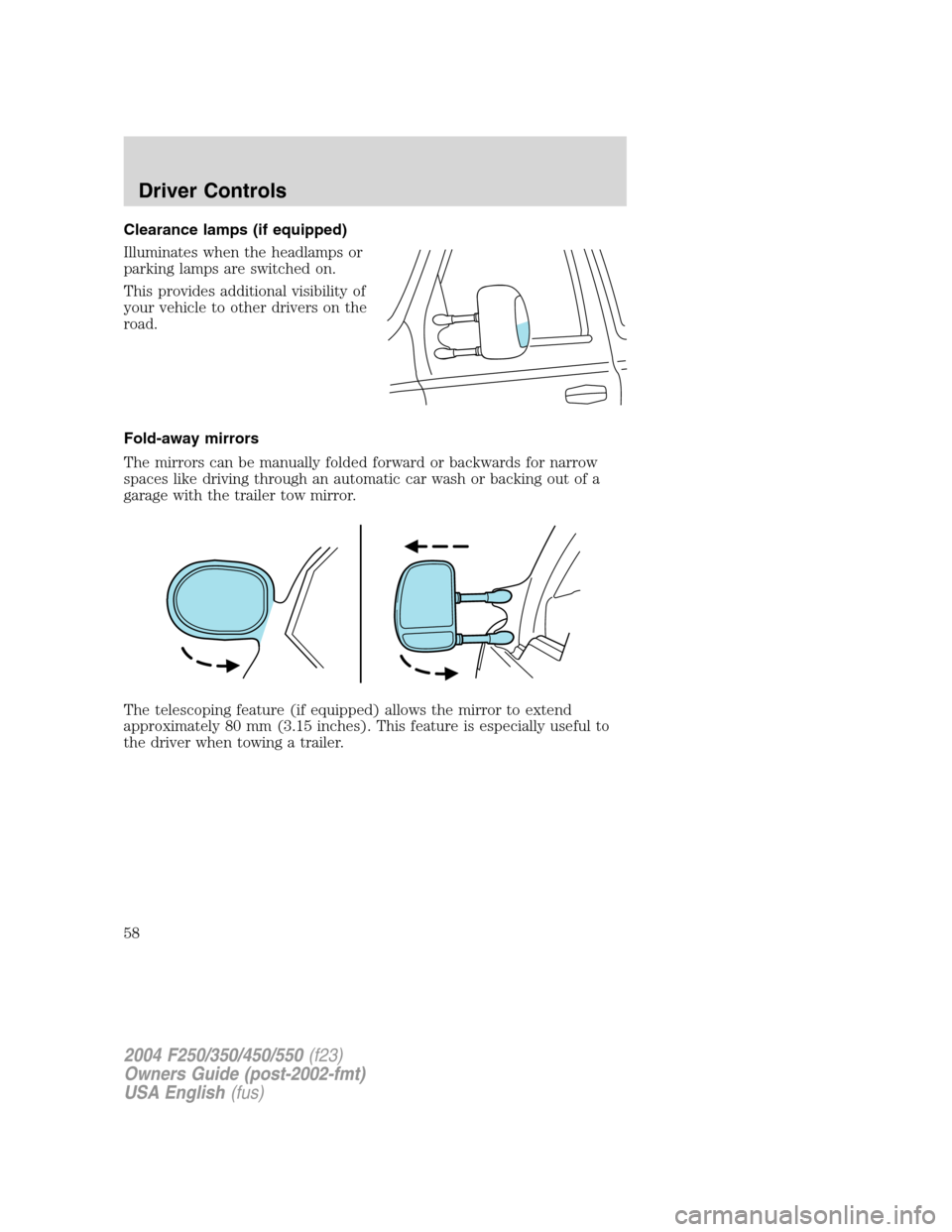 Driver Controls

Clearance lamps (if equipped)

Illuminates when the headlamps or parking lamps are switched on.

This provides additional visibility of your vehicle to other drivers on the road.

Fold-away mirrors

The mirrors can be manually folded forward or backwards for narrow spaces like driving through an automatic car wash or backing out of a garage with the trailer tow mirror.

The telescoping feature (if equipped) allows the mirror to extend approximately 80 mm (3.15 inches). This feature is especially useful to the driver when towing a trailer.

58

2004 F250/350/450/550 (f23)
Owners Guide (post-2002-fmt)
USA English (fus)

carmanualsonline.info